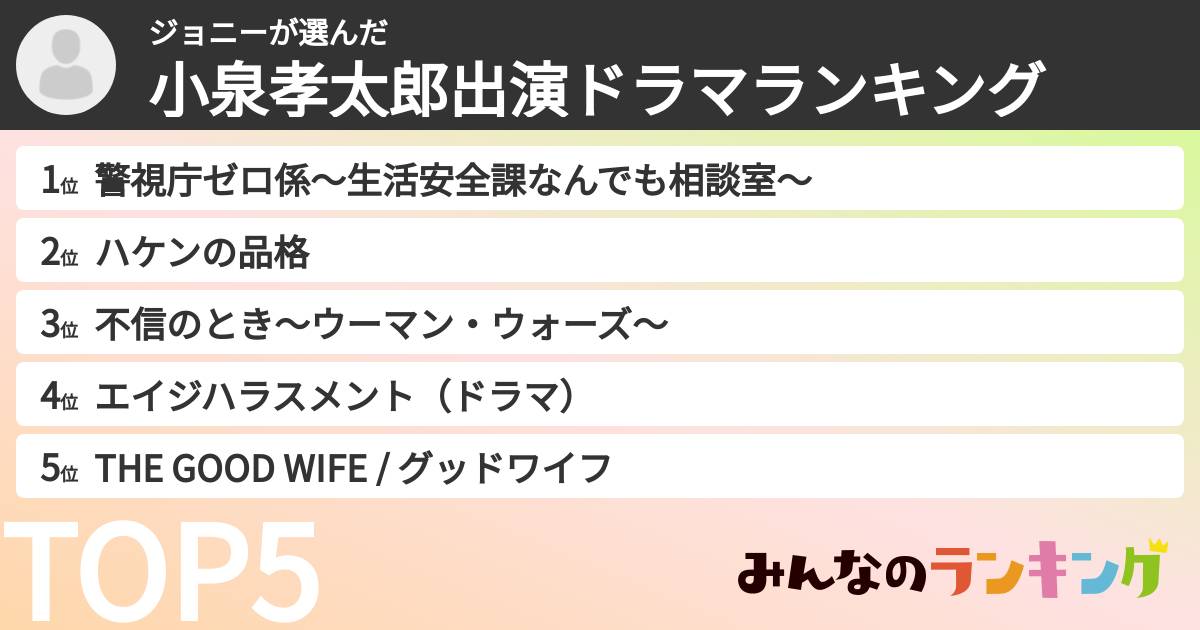 ジョニーが選んだ
小泉孝太郎出演ドラマランキング

1位 警視庁ゼロ係〜生活安全課なんでも相談室〜

2位 ハケンの品格

3位 不信のとき〜ウーマン・ウォーズ〜

4位 エイジハラスメント（ドラマ）

5位 THE GOOD WIFE / グッドワイフ

TOP5

みんなのランキング